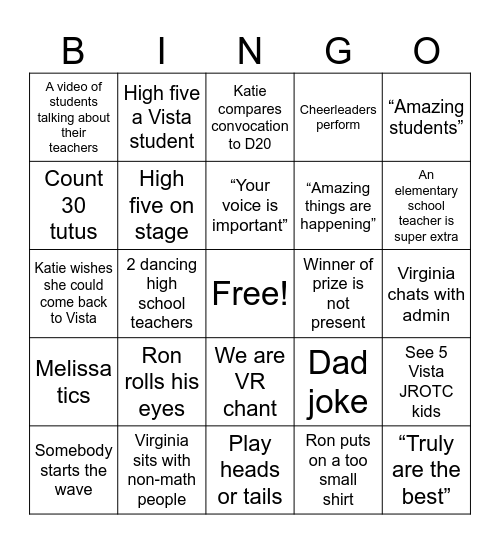 | B | I | N | G | O |
|---|---|---|---|---|
| A video of students talking about their teachers | High five a Vista student | Katie compares convocation to D20 | Cheerleaders perform | “Amazing students” |
| Count 30 tutus | High five on stage | “Your voice is important” | “Amazing things are happening” | An elementary school teacher is super extra |
| Katie wishes she could come back to Vista | 2 dancing high school teachers | Free! | Winner of prize is not present | Virginia chats with admin |
| Melissa tics | Ron rolls his eyes | We are VR chant | Dad joke | See 5 Vista JROTC kids |
| Somebody starts the wave | Virginia sits with non-math people | Play heads or tails | Ron puts on a too small shirt | “Truly are the best” |